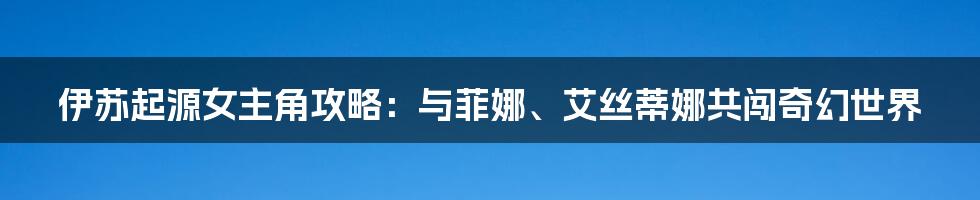 伊苏起源女主角攻略：与菲娜、艾丝蒂娜共闯奇幻世界